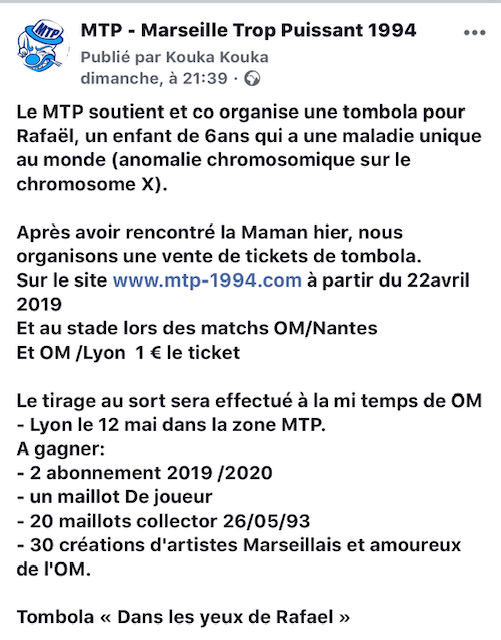 MTP

MTP - Marseille Trop Puissant 1994
Publié par Kouka Kouka
dimanche, à 21:39 ·

Le MTP soutient et co organise une tombola pour Rafaël, un enfant de 6ans qui a une maladie unique au monde (anomalie chromosomique sur le chromosome X).

Après avoir rencontré la Maman hier, nous organisons une vente de tickets de tombola.
Sur le site www.mtp-1994.com à partir du 22avril 2019
Et au stade lors des matchs OM/Nantes
Et OM /Lyon 1 € le ticket

Le tirage au sort sera effectué à la mi temps de OM - Lyon le 12 mai dans la zone MTP.
A gagner:
- 2 abonnement 2019 /2020
- un maillot De joueur
- 20 maillots collector 26/05/93
- 30 créations d'artistes Marseillais et amoureux de l'OM.

Tombola « Dans les yeux de Rafael »